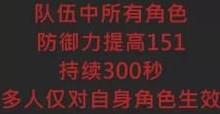 队伍中所有角色
防御力提高151
持续300秒
多人仅对自身角色生效